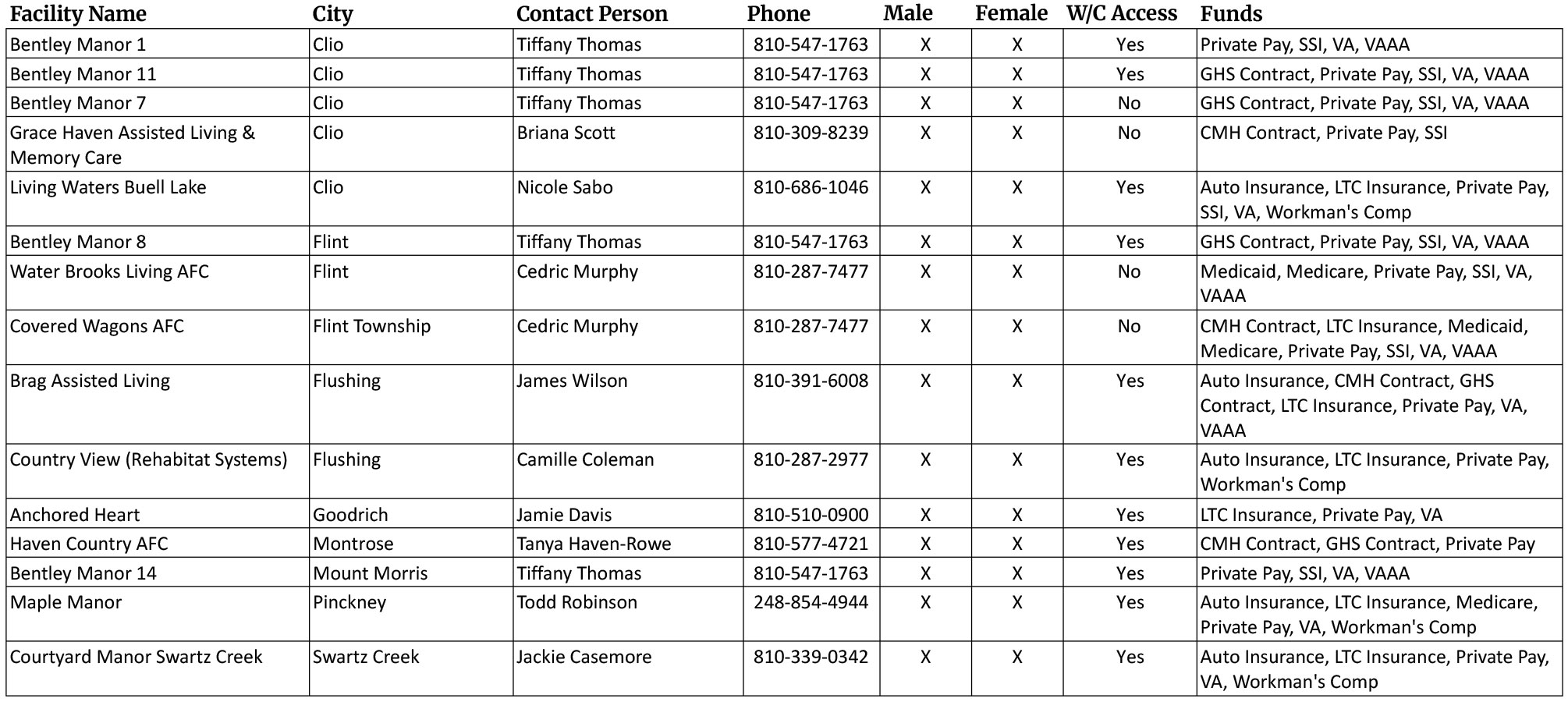 | Facility Name | City | Contact Person | Phone | Male | Female | W/C Access | Funds |
|---|---|---|---|---|---|---|---|
| Bentley Manor 1 | Clio | Tiffany Thomas | 810-547-1763 | X | X | Yes | Private Pay, SSI, VA, VAAA |
| Bentley Manor 11 | Clio | Tiffany Thomas | 810-547-1763 | X | X | Yes | GHS Contract, Private Pay, SSI, VA, VAAA |
| Bentley Manor 7 | Clio | Tiffany Thomas | 810-547-1763 | X | X | No | GHS Contract, Private Pay, SSI, VA, VAAA |
| Grace Haven Assisted Living & Memory Care | Clio | Briana Scott | 810-309-8239 | X | X | No | CMH Contract, Private Pay, SSI |
| Living Waters Buell Lake | Clio | Nicole Sabo | 810-686-1046 | X | X | Yes | Auto Insurance, LTC Insurance, Private Pay, SSI, VA, Workman's Comp |
| Bentley Manor 8 | Flint | Tiffany Thomas | 810-547-1763 | X | X | Yes | GHS Contract, Private Pay, SSI, VA, VAAA |
| Water Brooks Living AFC | Flint | Cedric Murphy | 810-287-7477 | X | X | No | Medicaid, Medicare, Private Pay, SSI, VA, VAAA |
| Covered Wagons AFC | Flint Township | Cedric Murphy | 810-287-7477 | X | X | No | CMH Contract, LTC Insurance, Medicaid, Medicare, Private Pay, SSI, VA, VAAA |
| Brag Assisted Living | Flushing | James Wilson | 810-391-6008 | X | X | Yes | Auto Insurance, CMH Contract, GHS Contract, LTC Insurance, Private Pay, VA, VAAA |
| Country View (Rehabitat Systems) | Flushing | Camille Coleman | 810-287-2977 | X | X | Yes | Auto Insurance, LTC Insurance, Private Pay, Workman's Comp |
| Anchored Heart | Goodrich | Jamie Davis | 810-510-0900 | X | X | Yes | LTC Insurance, Private Pay, VA |
| Haven Country AFC | Montrose | Tanya Haven-Rowe | 810-577-4721 | X | X | Yes | CMH Contract, GHS Contract, Private Pay |
| Bentley Manor 14 | Mount Morris | Tiffany Thomas | 810-547-1763 | X | X | Yes | Private Pay, SSI, VA, VAAA |
| Maple Manor | Pinckney | Todd Robinson | 248-854-4944 | X | X | Yes | Auto Insurance, LTC Insurance, Medicare, Private Pay, VA, Workman's Comp |
| Courtyard Manor Swartz Creek | Swartz Creek | Jackie Casemore | 810-339-0342 | X | X | Yes | Auto Insurance, LTC Insurance, Private Pay, VA, Workman's Comp |